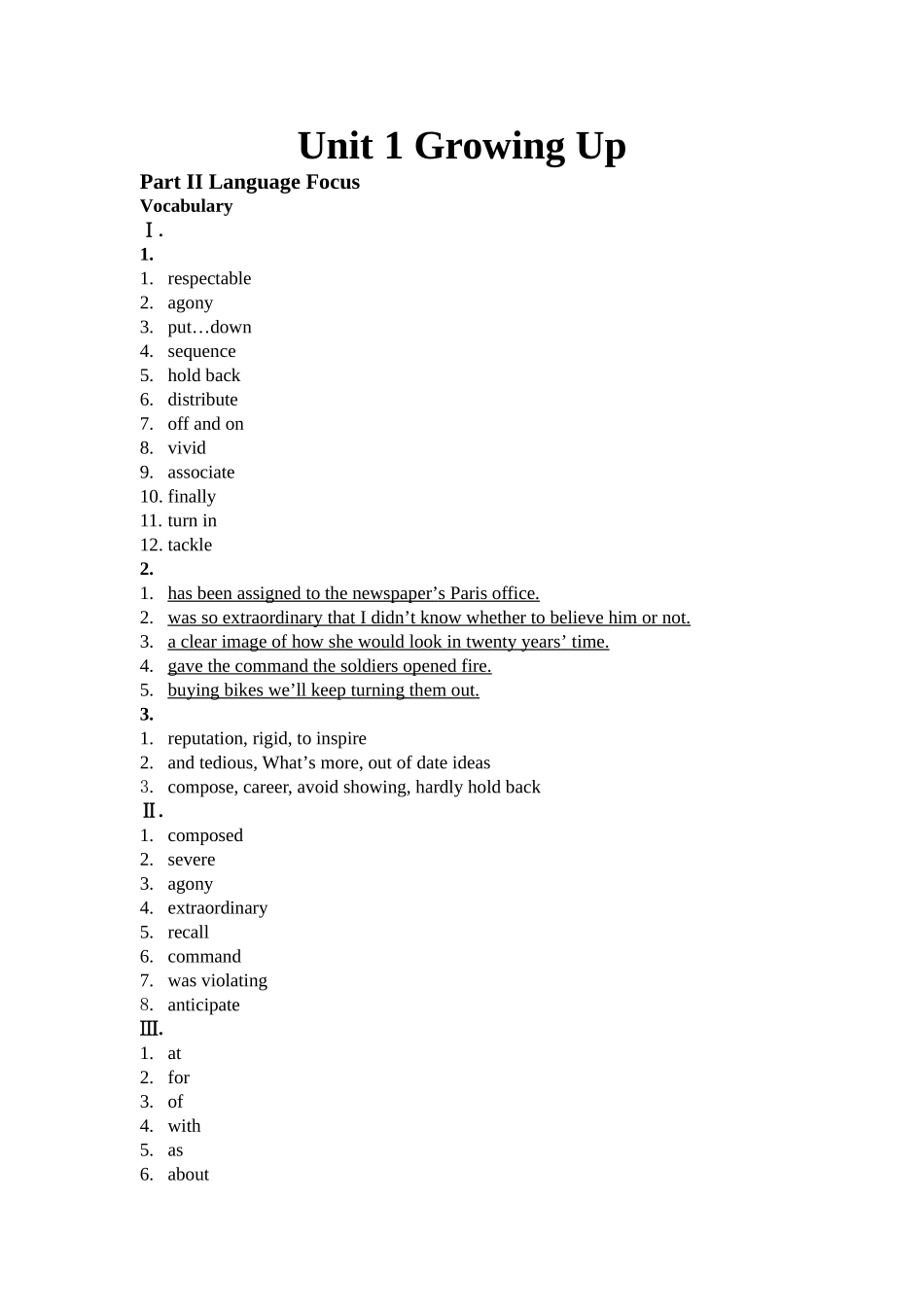 Unit 1 Growing Up

Part II Language Focus

Vocabulary

Ⅰ.

1.

1. respectable
2. agony
3. put…down
4. sequence
5. hold back
6. distribute
7. off and on
8. vivid
9. associate
10. finally
11. turn in
12. tackle

2.

1. has been assigned to the newspaper’s Paris office.
2. was so extraordinary that I didn’t know whether to believe him or not.
3. a clear image of how she would look in twenty years’ time.
4. gave the command the soldiers opened fire.
5. buying bikes we’ll keep turning them out.

3.

1. reputation, rigid, to inspire
2. and tedious, What’s more, out of date ideas
3. compose, career, avoid showing, hardly hold back

Ⅱ.

1. composed
2. severe
3. agony
4. extraordinary
5. recall
6. command
7. was violating
8. anticipate

Ⅲ.

1. at
2. for
3. of
4. with
5. as
6. about